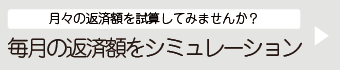 月々の返済額を試算してみませんか？
毎月の返済額をシミュレーション